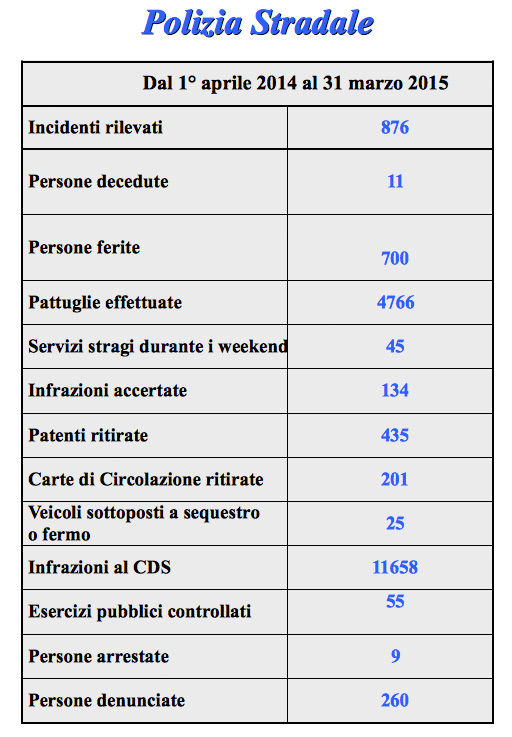 Polizia Stradale

| Dal 1° aprile 2014 al 31 marzo 2015 | |
|---|---|
| Incidenti rilevati | 876 |
| Persone decedute | 11 |
| Persone ferite | 700 |
| Pattuglie effettuate | 4766 |
| Servizi stragi durante i weekend | 45 |
| Infrazioni accertate | 134 |
| Patenti ritirate | 435 |
| Carte di Circolazione ritirate | 201 |
| Veicoli sottoposti a sequestro o fermo | 25 |
| Infrazioni al CDS | 11658 |
| Esercizi pubblici controllati | 55 |
| Persone arrestate | 9 |
| Persone denunciate | 260 |